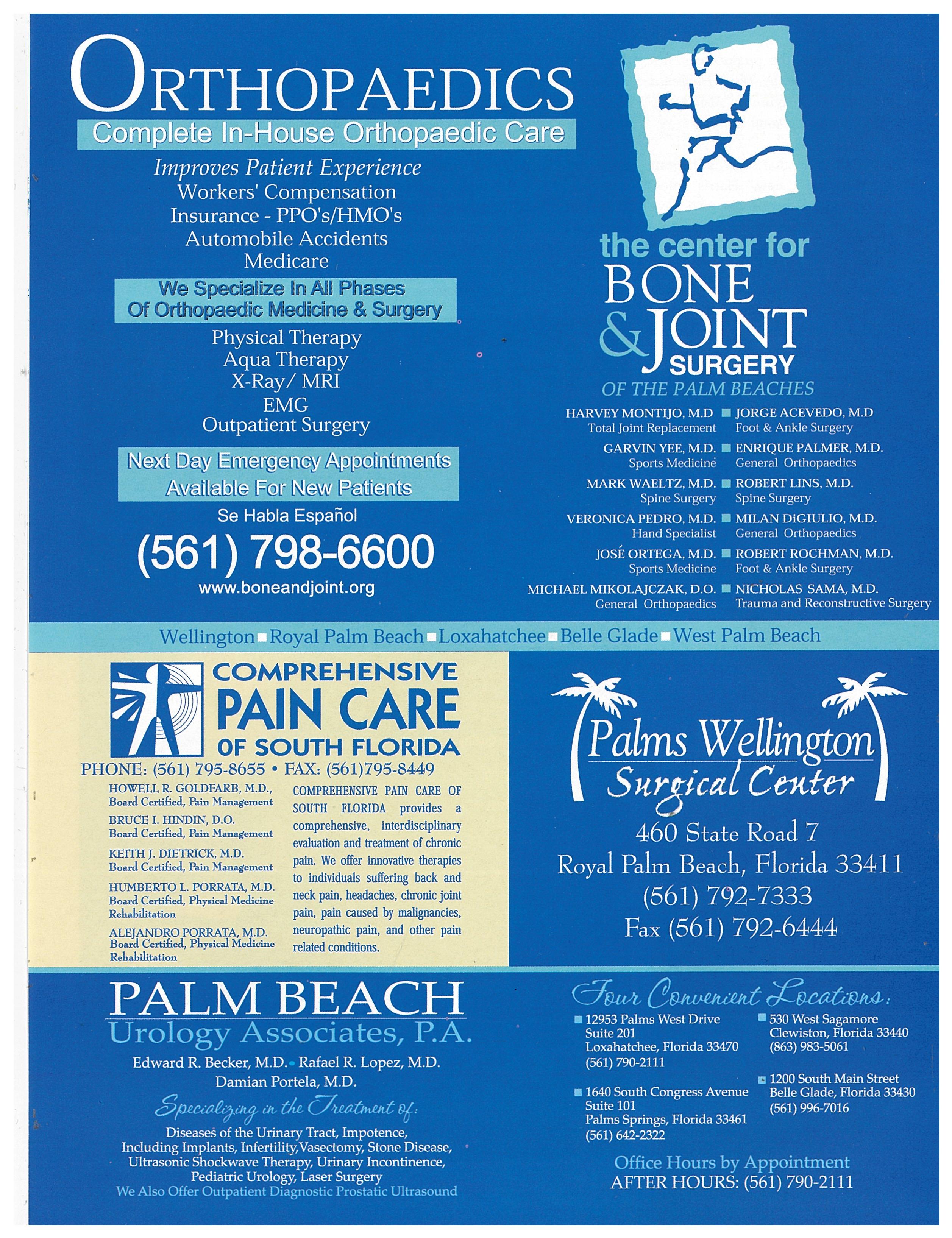 ORTHOPAEDICS
Complete In-House Orthopaedic Care
Improves Patient Experience
Workers' Compensation
Insurance - PPO's/HMO's
Automobile Accidents
Medicare
We Specialize In All Phases Of Orthopaedic Medicine & Surgery
Physical Therapy
Aqua Therapy
X-Ray/ MRI
EMG
Outpatient Surgery
Next Day Emergency Appointments Available For New Patients
Se Habla Español
(561) 798-6600
www.boneandjoint.org

the center for BONE & JOINT SURGERY
OF THE PALM BEACHES

HARVEY MONTIJO, M.D
Total Joint Replacement
GARVIN YEE, M.D.
Sports Medicine
MARK WAELTZ, M.D.
Spine Surgery
VERONICA PEDRO, M.D.
Hand Specialist
JOSÉ ORTEGA, M.D.
Sports Medicine
MICHAEL MIKOLAJCZAK, D.O.
General Orthopaedics

JORGE ACEVEDO, M.D
Foot & Ankle Surgery
ENRIQUE PALMER, M.D.
General Orthopaedics
ROBERT LINS, M.D.
Spine Surgery
MILAN DiGIULIO, M.D.
General Orthopaedics
ROBERT ROCHMAN, M.D.
Foot & Ankle Surgery
NICHOLAS SAMA, M.D.
Trauma and Reconstructive Surgery

Wellington Royal Palm Beach Loxahatchee Belle Glade West Palm Beach

COMPREHENSIVE PAIN CARE OF SOUTH FLORIDA
PHONE: (561) 795-8655 • FAX: (561)795-8449
HOWELL R. GOLDFARB, M.D., Board Certified, Pain Management
BRUCE I. HINDIN, D.O. Board Certified, Pain Management
KEITH J. DIETRICK, M.D. Board Certified, Pain Management
HUMBERTO L. PORRATA, M.D. Board Certified, Physical Medicine Rehabilitation
ALEJANDRO PORRATA, M.D. Board Certified, Physical Medicine Rehabilitation

COMPREHENSIVE PAIN CARE OF SOUTH FLORIDA provides a comprehensive, interdisciplinary evaluation and treatment of chronic pain. We offer innovative therapies to individuals suffering back and neck pain, headaches, chronic joint pain, pain caused by malignancies, neuropathic pain, and other pain related conditions.

Palms Wellington Surgical Center
460 State Road 7
Royal Palm Beach, Florida 33411
(561) 792-7333
Fax (561) 792-6444

PALM BEACH
Urology Associates, P.A.
Edward R. Becker, M.D. • Rafael R. Lopez, M.D.
Damian Portela, M.D.
Specializing in the Treatment of:
Diseases of the Urinary Tract, Impotence, Including Implants, Infertility, Vasectomy, Stone Disease, Ultrasonic Shockwave Therapy, Urinary Incontinence, Pediatric Urology, Laser Surgery
We Also Offer Outpatient Diagnostic Prostatic Ultrasound

Four Convenient Locations:
12953 Palms West Drive
Suite 201
Loxahatchee, Florida 33470
(561) 790-2111

1640 South Congress Avenue
Suite 101
Palms Springs, Florida 33461
(561) 642-2322

530 West Sagamore
Clewiston, Florida 33440
(863) 983-5061

1200 South Main Street
Belle Glade, Florida 33430
(561) 996-7016

Office Hours by Appointment
AFTER HOURS: (561) 790-2111